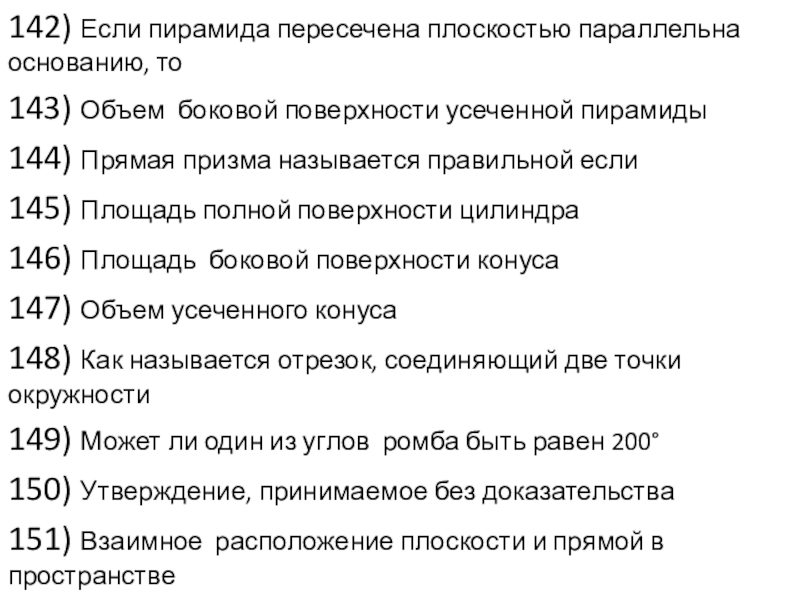 142) Если пирамида пересечена плоскостью параллельна основанию, то

143) Объем боковой поверхности усеченной пирамиды

144) Прямая призма называется правильной если

145) Площадь полной поверхности цилиндра

146) Площадь боковой поверхности конуса

147) Объем усеченного конуса

148) Как называется отрезок, соединяющий две точки окружности

149) Может ли один из углов ромба быть равен 200°

150) Утверждение, принимаемое без доказательства

151) Взаимное расположение плоскости и прямой в пространстве